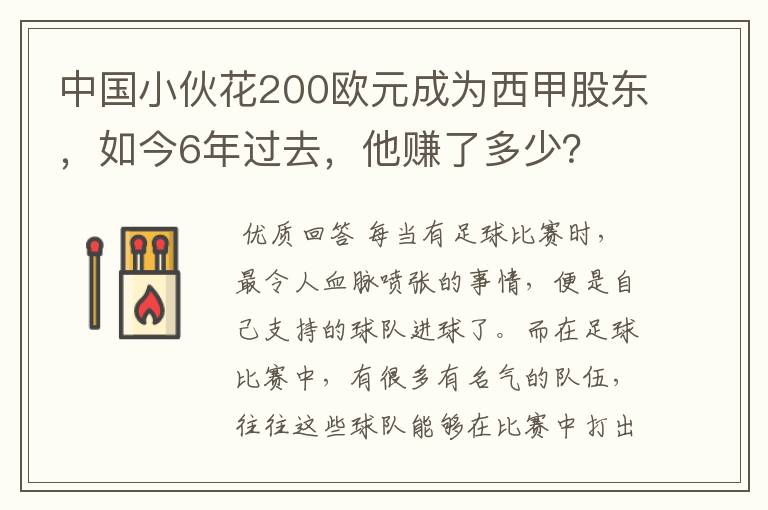 中国小伙花200欧元成为西甲股东，如今6年过去，他赚了多少？

优质回答 每当有足球比赛时，最令人血脉喷张的事情，便是自己支持的球队进球了。而在足球比赛中，有很多有名气的队伍，往往这些球队能够在比赛中打出